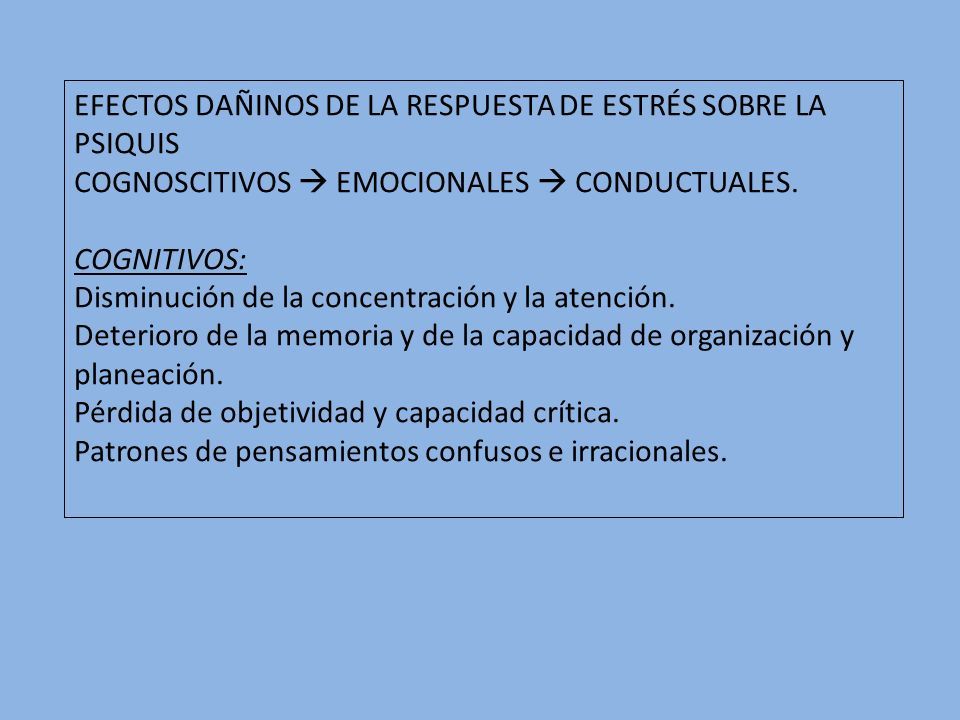 EFECTOS DAÑINOS DE LA RESPUESTA DE ESTRÉS SOBRE LA PSIQUIS
COGNOSCITIVOS → EMOCIONALES → CONDUCTUALES.

COGNITIVOS:
Disminución de la concentración y la atención.
Deterioro de la memoria y de la capacidad de organización y planeación.
Pérdida de objetividad y capacidad crítica.
Patrones de pensamientos confusos e irracionales.